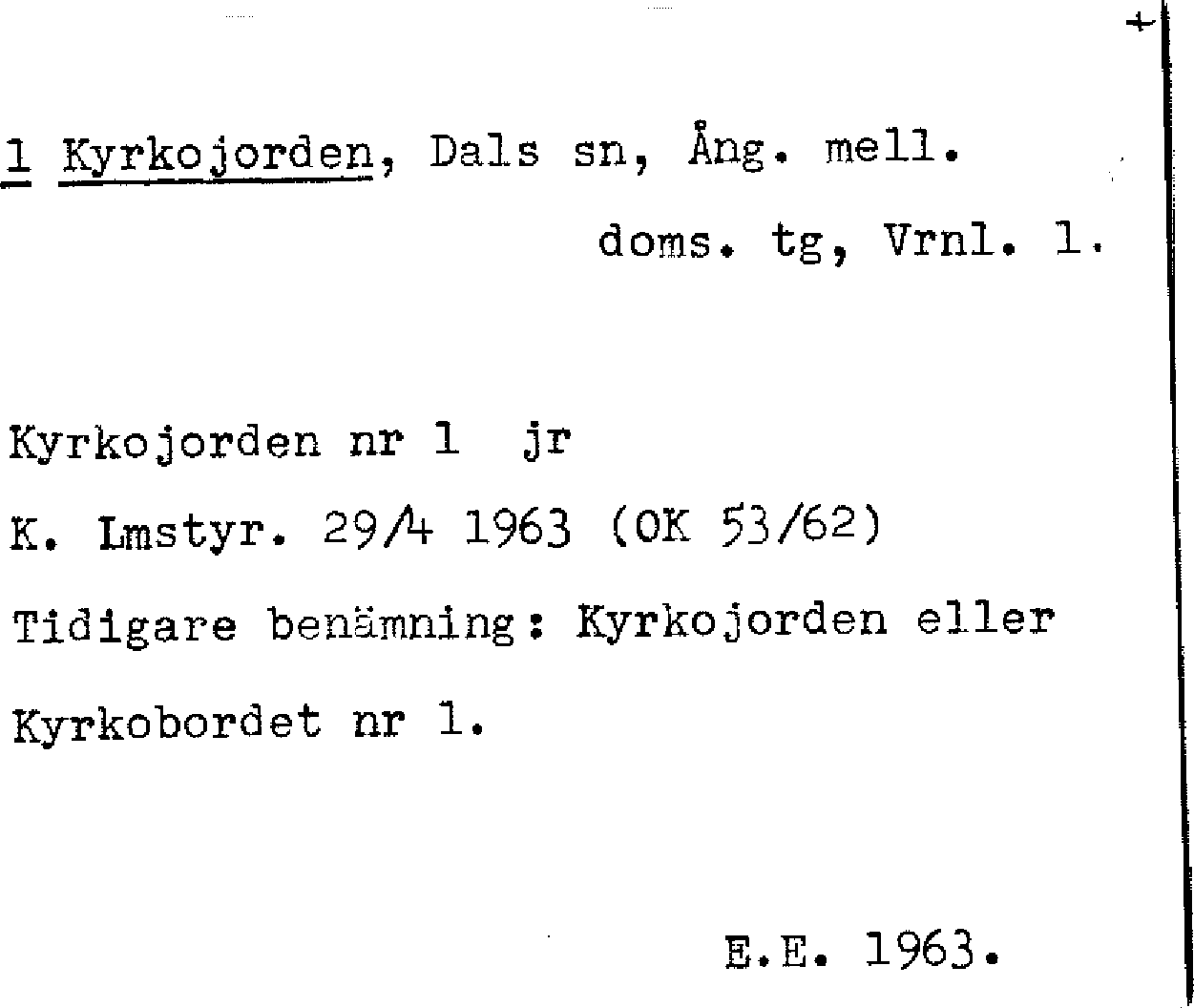 +

1 Kyrkojorden, Dals sn, Ång. mell.
doms. tg, Vrnl. 1.

Kyrkojorden nr 1 jr
K. Lmstyr. 29/4 1963 (OK 53/62)
Tidigare benämning: Kyrkojorden eller Kyrkobordet nr 1.

E.E. 1963.